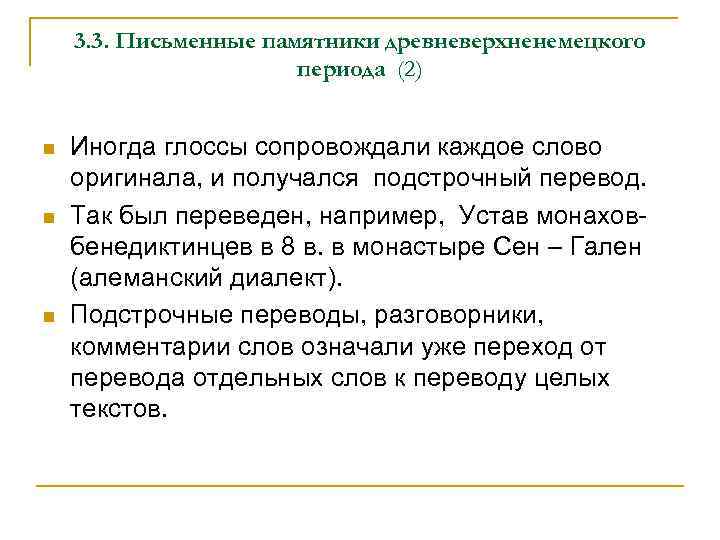 3.3. Письменные памятники древневерхненемецкого периода (2)

Иногда глоссы сопровождали каждое слово оригинала, и получался подстрочный перевод.

Так был переведен, например, Устав монахов-бенедиктинцев в 8 в. в монастыре Сен – Гален (алеманский диалект).

Подстрочные переводы, разговорники, комментарии слов означали уже переход от перевода отдельных слов к переводу целых текстов.